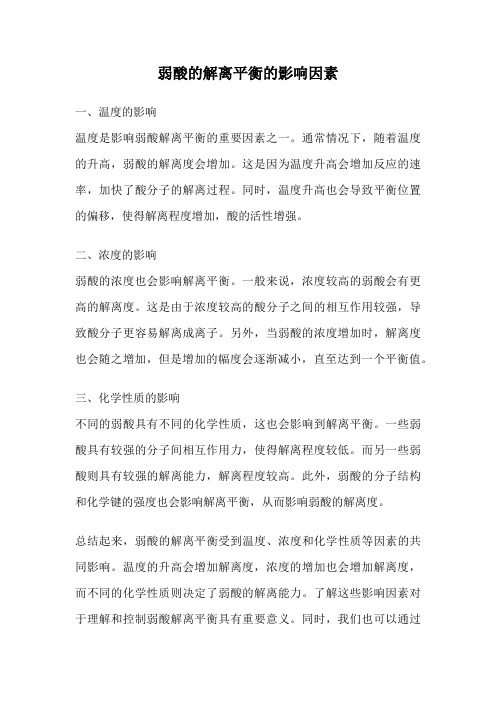 弱酸的解离平衡的影响因素

一、温度的影响

温度是影响弱酸解离平衡的重要因素之一。通常情况下，随着温度的升高，弱酸的解离度会增加。这是因为温度升高会增加反应的速率，加快了酸分子的解离过程。同时，温度升高也会导致平衡位置的偏移，使得解离程度增加，酸的活性增强。

二、浓度的影响

弱酸的浓度也会影响解离平衡。一般来说，浓度较高的弱酸会有更高的解离度。这是由于浓度较高的酸分子之间的相互作用较强，导致酸分子更容易解离成离子。另外，当弱酸的浓度增加时，解离度也会随之增加，但是增加的幅度会逐渐减小，直至达到一个平衡值。

三、化学性质的影响

不同的弱酸具有不同的化学性质，这也会影响到解离平衡。一些弱酸具有较强的分子间相互作用力，使得解离程度较低。而另一些弱酸则具有较强的解离能力，解离程度较高。此外，弱酸的分子结构和化学键的强度也会影响解离平衡，从而影响弱酸的解离度。

总结起来，弱酸的解离平衡受到温度、浓度和化学性质等因素的共同影响。温度的升高会增加解离度，浓度的增加也会增加解离度，而不同的化学性质则决定了弱酸的解离能力。了解这些影响因素对于理解和控制弱酸解离平衡具有重要意义。同时，我们也可以通过